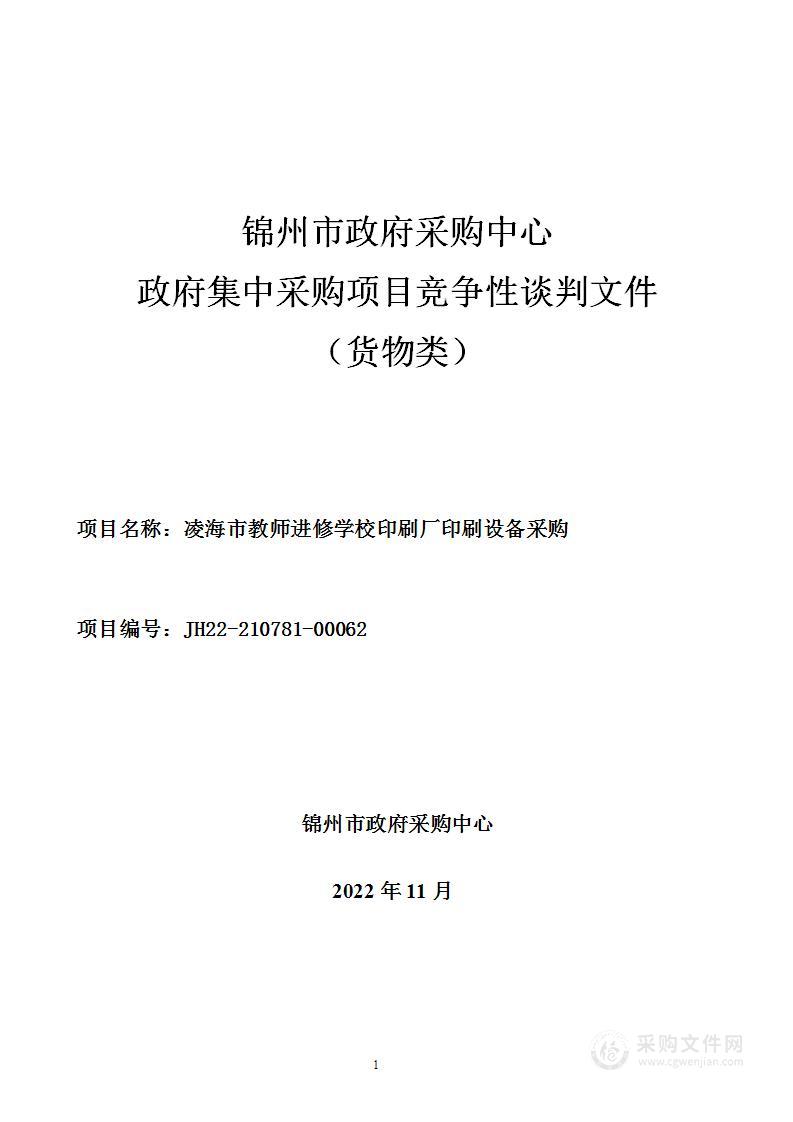 锦州市政府采购中心
政府集中采购项目竞争性谈判文件
（货物类）

项目名称：凌海市教师进修学校印刷厂印刷设备采购

项目编号：JH22-210781-00062

锦州市政府采购中心

2022 年 11 月

1

采购文件网
www.cgwenjian.com